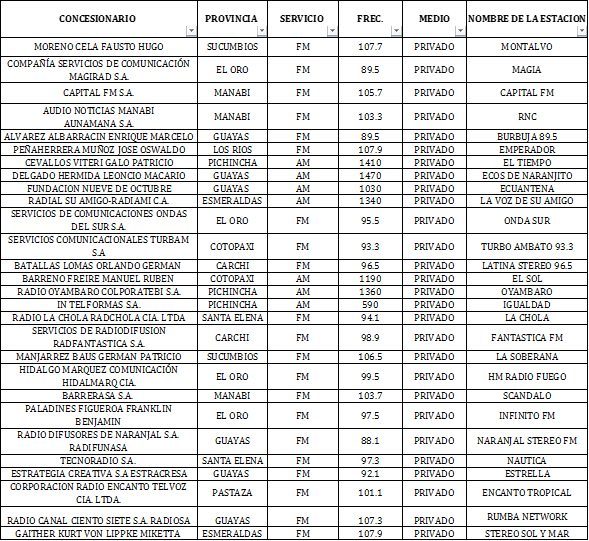 | CONCESIONARIO | PROVINCIA | SERVICIO | FREC. | MEDIO | NOMBRE DE LA ESTACION |
|---|---|---|---|---|---|
| MORENO CELA FAUSTO HUGO | SUCUMBIOS | FM | 107.7 | PRIVADO | MONTALVO |
| COMPAÑÍA SERVICIOS DE COMUNICACIÓN MAGIRAD S.A. | EL ORO | FM | 89.5 | PRIVADO | MAGIA |
| CAPITAL FM S.A. | MANABI | FM | 105.7 | PRIVADO | CAPITAL FM |
| AUDIO NOTICIAS MANABI AUNAMANA S.A. | MANABI | FM | 103.3 | PRIVADO | RNC |
| ALVAREZ ALBARRACIN ENRIQUE MARCELO | GUAYAS | FM | 89.5 | PRIVADO | BURBUJA 89.5 |
| PEÑAHERRERA MUÑOZ JOSE OSWALDO | LOS RIOS | FM | 107.9 | PRIVADO | EMPERADOR |
| CEVALLOS VITERI GALO PATRICIO | PICHINCHA | AM | 1410 | PRIVADO | EL TIEMPO |
| DELGADO HERMIDA LEONCIO MACARIO | GUAYAS | AM | 1470 | PRIVADO | ECOS DE NARANJITO |
| FUNDACION NUEVE DE OCTUBRE | GUAYAS | AM | 1030 | PRIVADO | ECUANTENA |
| RADIAL SU AMIGO-RADIAMI C.A. | ESMERALDAS | AM | 1340 | PRIVADO | LA VOZ DE SU AMIGO |
| SERVICIOS DE COMUNICACIONES ONDAS DEL SUR S.A. | EL ORO | FM | 95.5 | PRIVADO | ONDA SUR |
| SERVICIOS COMUNICACIONALES TURBAM S.A | COTOPAXI | FM | 93.3 | PRIVADO | TURBO AMBATO 93.3 |
| BATALLAS LOMAS ORLANDO GERMAN | CARCHI | FM | 96.5 | PRIVADO | LATINA STEREO 96.5 |
| BARRENO FREIRE MANUEL RUBEN | COTOPAXI | AM | 1190 | PRIVADO | EL SOL |
| RADIO OYAMBARO COLPORATEBI S.A. | PICHINCHA | AM | 1360 | PRIVADO | OYAMBARO |
| IN TELFORMAS S.A. | PICHINCHA | AM | 590 | PRIVADO | IGUALDAD |
| RADIO LA CHOLA RADCHOLA CIA. LTDA | SANTA ELENA | FM | 94.1 | PRIVADO | LA CHOLA |
| SERVICIOS DE RADIODIFUSION RADFANTASTICA S.A. | CARCHI | FM | 98.9 | PRIVADO | FANTASTICA FM |
| MANJARREZ BAUS GERMAN PATRICIO | SUCUMBIOS | FM | 106.5 | PRIVADO | LA SOBERANA |
| HIDALGO MARQUEZ COMUNICACIÓN HIDALMARQ CIA. | EL ORO | FM | 99.5 | PRIVADO | HM RADIO FUEGO |
| BARRERASA S.A. | MANABI | FM | 103.7 | PRIVADO | SCANDALO |
| PALADINES FIGUEROA FRANKLIN BENJAMIN | EL ORO | FM | 97.5 | PRIVADO | INFINITO FM |
| RADIO DIFUSORES DE NARANJAL S.A. RADIFUNASA | GUAYAS | FM | 88.1 | PRIVADO | NARANJAL STEREO FM |
| TECNORADIO S.A. | SANTA ELENA | FM | 97.3 | PRIVADO | NAUTICA |
| ESTRATEGIA CREATIVA S.A ESTRACRESA | GUAYAS | FM | 92.1 | PRIVADO | ESTRELLA |
| CORPORACION RADIO ENCANTO TELVOZ CIA. LTDA. | PASTAZA | FM | 101.1 | PRIVADO | ENCANTO TROPICAL |
| RADIO CANAL CIENTO SIETE S.A. RADIOSA | GUAYAS | FM | 107.3 | PRIVADO | RUMBA NETWORK |
| GAITHER KURT VON LIPPKE MIKETTA | ESMERALDAS | FM | 107.9 | PRIVADO | STEREO SOL Y MAR |